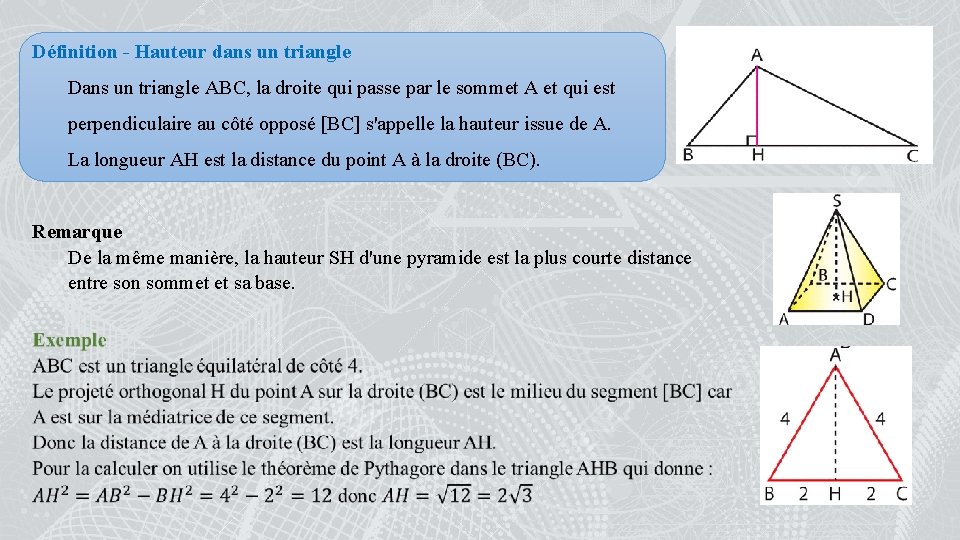 Définition - Hauteur dans un triangle

Dans un triangle ABC, la droite qui passe par le sommet A et qui est perpendiculaire au côté opposé [BC] s'appelle la hauteur issue de A.

La longueur AH est la distance du point A à la droite (BC).

A

B H C

Remarque

De la même manière, la hauteur SH d'une pyramide est la plus courte distance entre son sommet et sa base.

S

B C

H

A D

Exemple

ABC est un triangle équilatéral de côté 4.

Le projeté orthogonal H du point A sur la droite (BC) est le milieu du segment [BC] car A est sur la médiatrice de ce segment.

Donc la distance de A à la droite (BC) est la longueur AH.

Pour la calculer on utilise le théorème de Pythagore dans le triangle AHB qui donne :

$AH^2 = AB^2 - BH^2 = 4^2 - 2^2 = 12$ donc $AH = \sqrt{12} = 2\sqrt{3}$

A

4 4

B 2 H 2 C